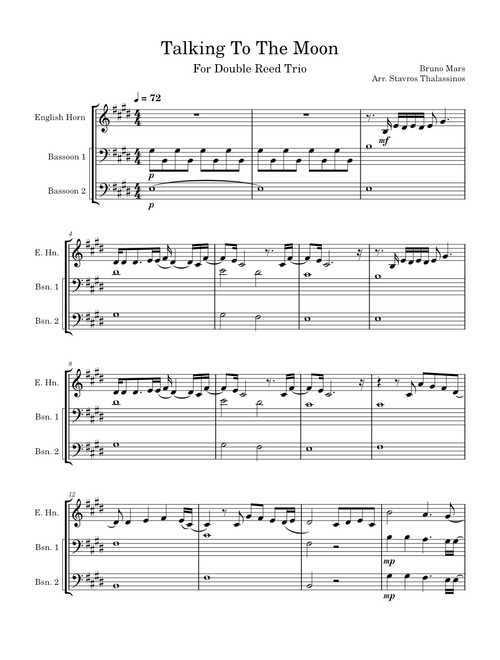 Talking To The Moon

For Double Reed Trio

Bruno Mars
Arr. Stavros Thalassinos

♩ = 72

English Horn

Bassoon 1

Bassoon 2

mf

p

p

4

E. Hn.

Bsn. 1

Bsn. 2

8

E. Hn.

Bsn. 1

Bsn. 2

12

E. Hn.

Bsn. 1

Bsn. 2

mp

mp